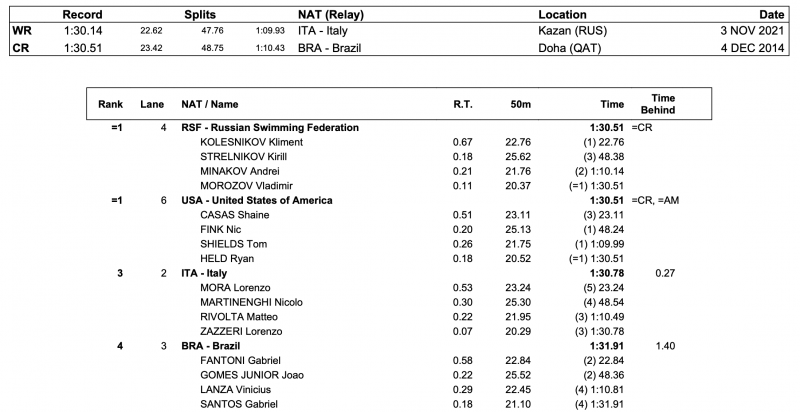 | | Record | Splits | | | NAT (Relay) | Location | Date |
|---|---|---|---|---|---|---|---|
| WR | 1:30.14 | 22.62 | 47.76 | 1:09.93 | ITA - Italy | Kazan (RUS) | 3 NOV 2021 |
| CR | 1:30.51 | 23.42 | 48.75 | 1:10.43 | BRA - Brazil | Doha (QAT) | 4 DEC 2014 |

| Rank | Lane | NAT / Name | R.T. | 50m | Time | Time Behind |
|---|---|---|---|---|---|---|
| =1 | 4 | RSF - Russian Swimming Federation | | | 1:30.51 | =CR |
| | | KOLESNIKOV Kliment | 0.67 | 22.76 | (1) 22.76 | |
| | | STRELNIKOV Kirill | 0.18 | 25.62 | (3) 48.38 | |
| | | MINAKOV Andrei | 0.21 | 21.76 | (2) 1:10.14 | |
| | | MOROZOV Vladimir | 0.11 | 20.37 | (=1) 1:30.51 | |
| =1 | 6 | USA - United States of America | | | 1:30.51 | =CR, =AM |
| | | CASAS Shaine | 0.51 | 23.11 | (3) 23.11 | |
| | | FINK Nic | 0.20 | 25.13 | (1) 48.24 | |
| | | SHIELDS Tom | 0.26 | 21.75 | (1) 1:09.99 | |
| | | HELD Ryan | 0.18 | 20.52 | (=1) 1:30.51 | |
| 3 | 2 | ITA - Italy | | | 1:30.78 | 0.27 |
| | | MORA Lorenzo | 0.53 | 23.24 | (5) 23.24 | |
| | | MARTINENGHI Nicolo | 0.30 | 25.30 | (4) 48.54 | |
| | | RIVOLTA Matteo | 0.22 | 21.95 | (3) 1:10.49 | |
| | | ZAZZERI Lorenzo | 0.07 | 20.29 | (3) 1:30.78 | |
| 4 | 3 | BRA - Brazil | | | 1:31.91 | 1.40 |
| | | FANTONI Gabriel | 0.58 | 22.84 | (2) 22.84 | |
| | | GOMES JUNIOR Joao | 0.22 | 25.52 | (2) 48.36 | |
| | | LANZA Vinicius | 0.29 | 22.45 | (4) 1:10.81 | |
| | | SANTOS Gabriel | 0.18 | 21.10 | (4) 1:31.91 | |